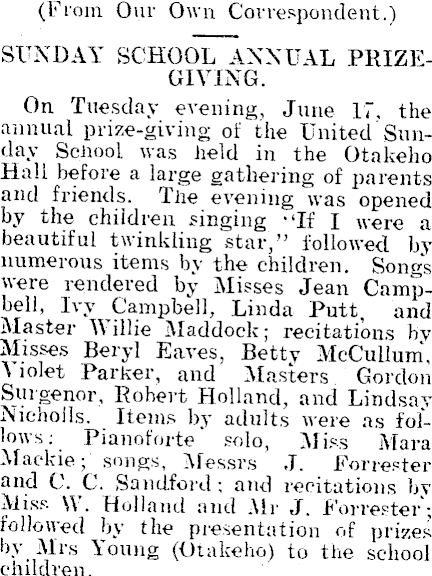 (From Our Own Correspondent.)

SUNDAY SCHOOL ANNUAL PRIZE-GIVING.

On Tuesday evening, June 17, the annual prize-giving of the United Sunday School was held in the Otakeho Hall before a large gathering of parents and friends. The evening was opened by the children singing "If I were a beautiful twinkling star," followed by numerous items by the children. Songs were rendered by Misses Jean Campbell, Ivy Campbell, Linda Putt, and Master Willie Maddock; recitations by Misses Beryl Eaves, Betty McCullum, Violet Parker, and Masters Gordon Surgenor, Robert Holland, and Lindsay Nicholls. Items by adults were as follows: Pianoforte solo, Miss Mara Mackie; songs, Messrs J. Forrester and C. C. Sandford; and recitations by Miss W. Holland and Mr J. Forrester; followed by the presentation of prizes by Mrs Young (Otakeho) to the school children.